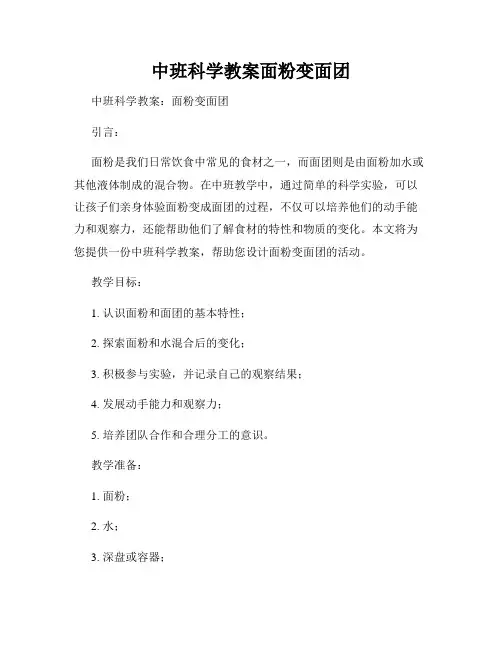 中班科学教案面粉变面团

中班科学教案：面粉变面团

引言：

面粉是我们日常饮食中常见的食材之一，而面团则是由面粉加水或其他液体制成的混合物。在中班教学中，通过简单的科学实验，可以让孩子们亲身体验面粉变成面团的过程，不仅可以培养他们的动手能力和观察力，还能帮助他们了解食材的特性和物质的变化。本文将为您提供一份中班科学教案，帮助您设计面粉变面团的活动。

教学目标：

1. 认识面粉和面团的基本特性；

2. 探索面粉和水混合后的变化；

3. 积极参与实验，并记录自己的观察结果；

4. 发展动手能力和观察力；

5. 培养团队合作和合理分工的意识。

教学准备：

1. 面粉；

2. 水；

3. 深盘或容器；